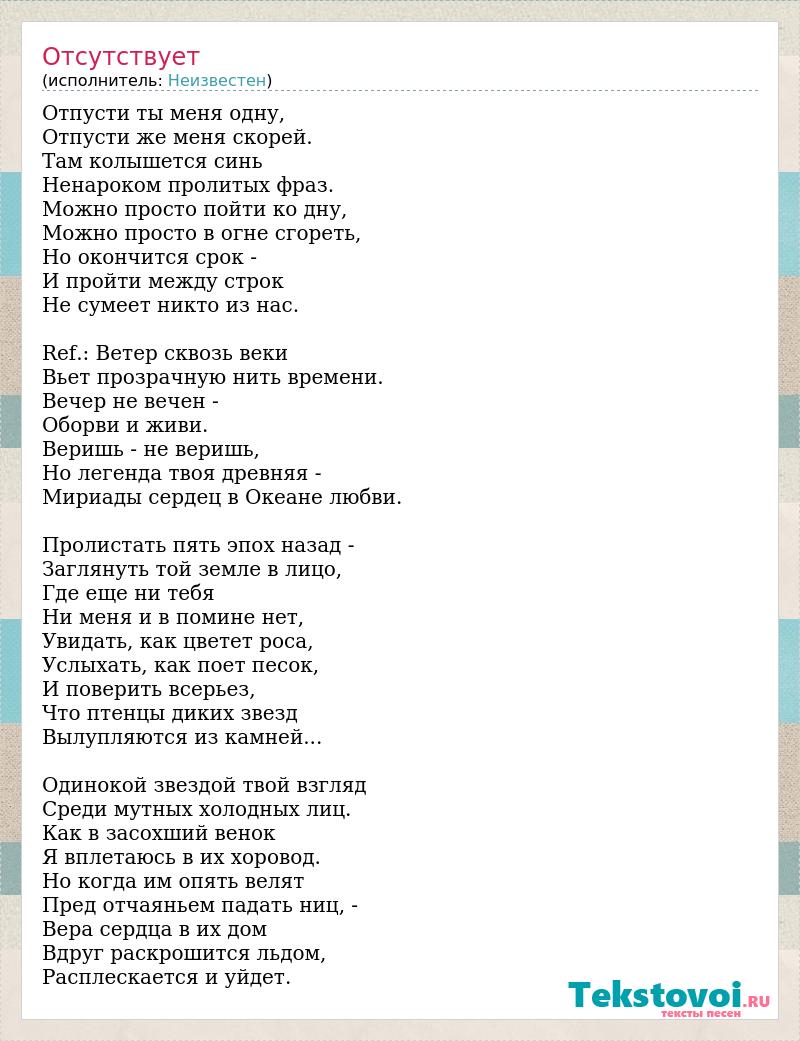 Отсутствует
(исполнитель: Неизвестен)

Отпусти ты меня одну,
Отпусти же меня скорей.
Там колышется синь
Ненароком пролитых фраз.
Можно просто пойти ко дну,
Можно просто в огне сгореть,
Но окончится срок -
И пройти между строк
Не сумеет никто из нас.

Ref.: Ветер сквозь веки
Вьет прозрачную нить времени.
Вечер не вечен -
Оборви и живи.
Веришь - не веришь,
Но легенда твоя древняя -
Мириады сердец в Океане любви.

Пролистать пять эпох назад -
Заглянуть той земле в лицо,
Где еще ни тебя
Ни меня и в помине нет,
Увидать, как цветет роса,
Услыхать, как поет песок,
И поверить всерьез,
Что птенцы диких звезд
Вылупляются из камней...

Одинокой звездой твой взгляд
Среди мутных холодных лиц.
Как в засохший венок
Я вплетаюсь в их хоровод.
Но когда им опять велят
Пред отчаяньем падать ниц, -
Вера сердца в их дом
Вдруг раскрошится льдом,
Расплескается и уйдет.

Tekstovoi.RU
тексты песен